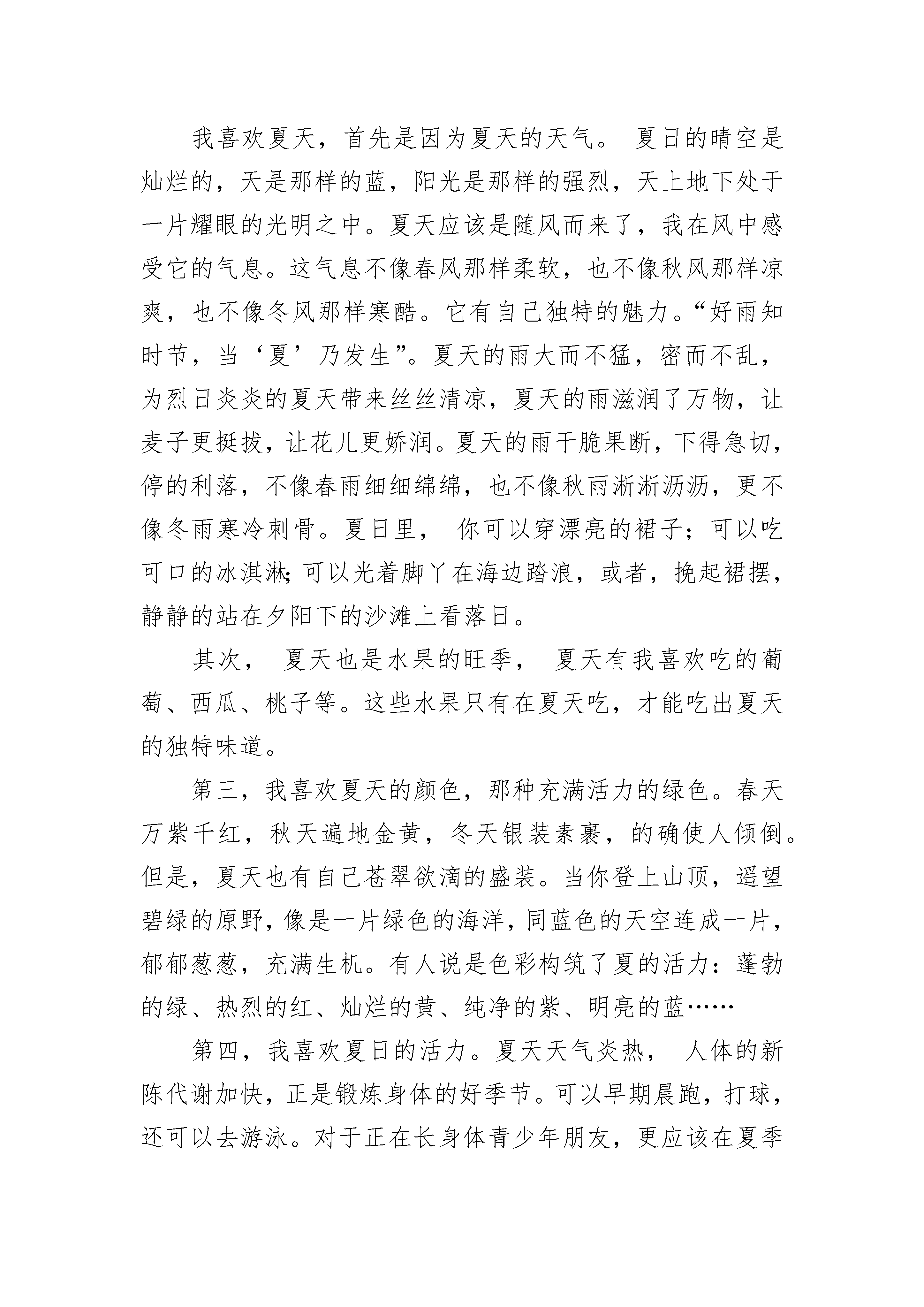 我喜欢夏天，首先是因为夏天的天气。 夏日的晴空是灿烂的，天是那样的蓝，阳光是那样的强烈，天上地下处于一片耀眼的光明之中。夏天应该是随风而来了，我在风中感受它的气息。这气息不像春风那样柔软，也不像秋风那样凉爽，也不像冬风那样寒酷。它有自己独特的魅力。“好雨知时节，当‘夏’乃发生”。夏天的雨大而不猛，密而不乱，为烈日炎炎的夏天带来丝丝清凉，夏天的雨滋润了万物，让麦子更挺拔，让花儿更娇润。夏天的雨干脆果断，下得急切，停的利落，不像春雨细细绵绵，也不像秋雨淅淅沥沥，更不像冬雨寒冷刺骨。夏日里， 你可以穿漂亮的裙子；可以吃可口的冰淇淋;可以光着脚丫在海边踏浪，或者，挽起裙摆，静静的站在夕阳下的沙滩上看落日。

其次， 夏天也是水果的旺季， 夏天有我喜欢吃的葡萄、西瓜、桃子等。这些水果只有在夏天吃，才能吃出夏天的独特味道。

第三，我喜欢夏天的颜色，那种充满活力的绿色。春天万紫千红，秋天遍地金黄，冬天银装素裹，的确使人倾倒。但是，夏天也有自己苍翠欲滴的盛装。当你登上山顶，遥望碧绿的原野，像是一片绿色的海洋，同蓝色的天空连成一片，郁郁葱葱，充满生机。有人说是色彩构筑了夏的活力：蓬勃的绿、热烈的红、灿烂的黄、纯净的紫、明亮的蓝……

第四，我喜欢夏日的活力。夏天天气炎热， 人体的新陈代谢加快，正是锻炼身体的好季节。可以早期晨跑，打球，还可以去游泳。对于正在长身体青少年朋友，更应该在夏季